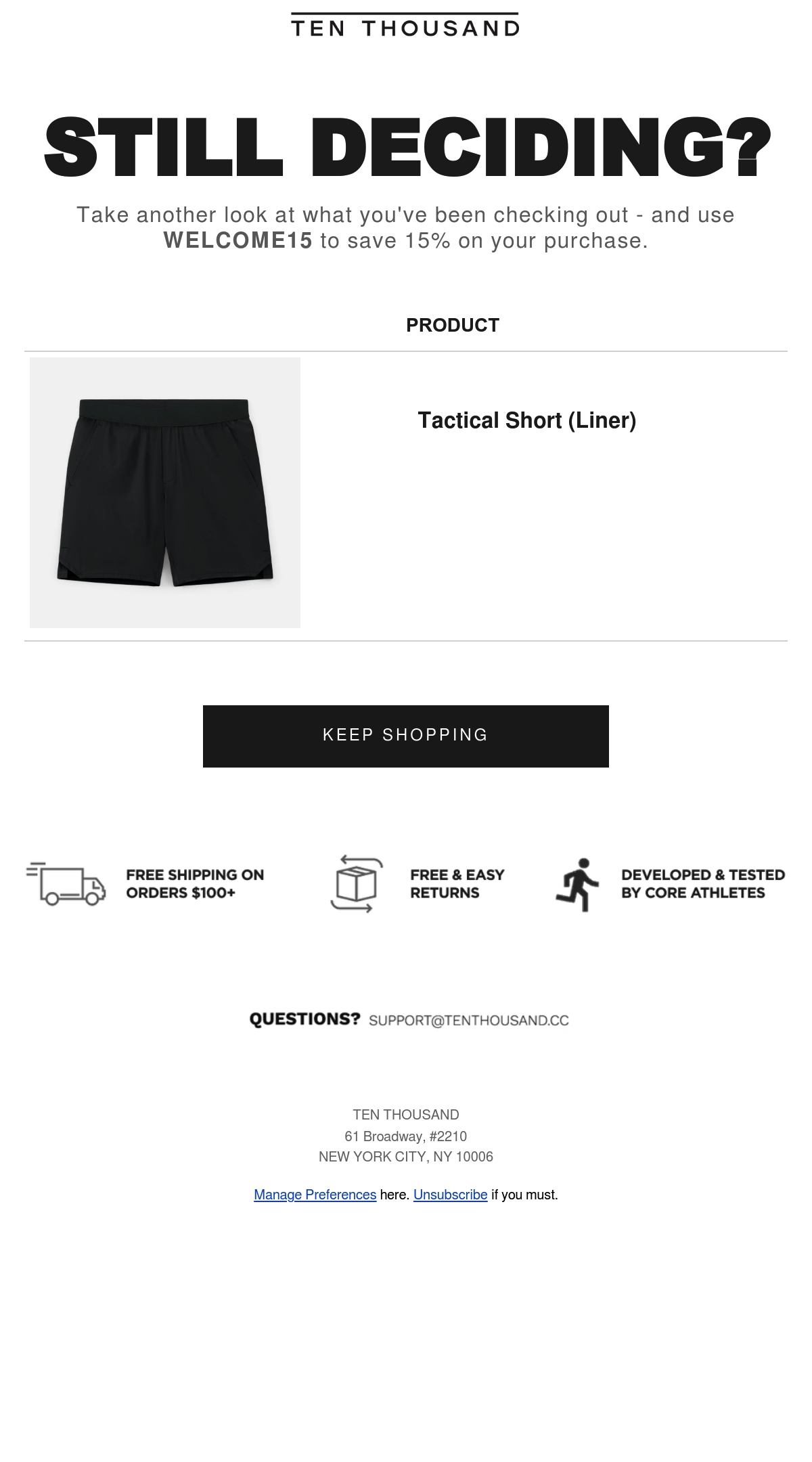 TEN THOUSAND

STILL DECIDING?

Take another look at what you've been checking out - and use WELCOME15 to save 15% on your purchase.

PRODUCT

Tactical Short (Liner)

KEEP SHOPPING

FREE SHIPPING ON ORDERS $100+

FREE & EASY RETURNS

DEVELOPED & TESTED BY CORE ATHLETES

QUESTIONS? SUPPORT@TENTHOUSAND.CC

TEN THOUSAND
61 Broadway, #2210
NEW YORK CITY, NY 10006

Manage Preferences here. Unsubscribe if you must.